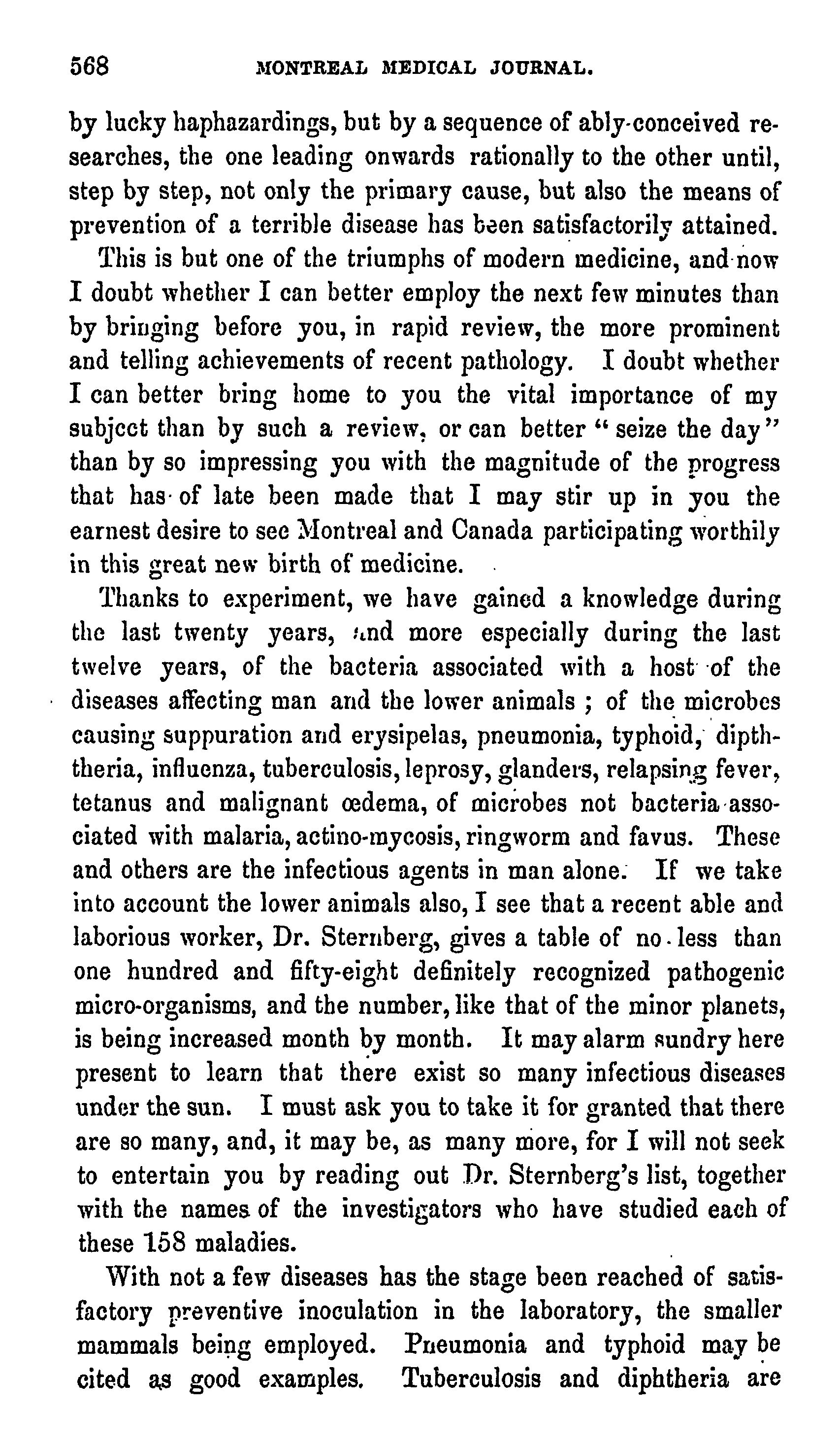 568 MONTREAL MEDICAL JOURNAL.

by lucky haphazardings, but by a sequence of ably-conceived researches, the one leading onwards rationally to the other until, step by step, not only the primary cause, but also the means of prevention of a terrible disease has been satisfactorily attained.

This is but one of the triumphs of modern medicine, and now I doubt whether I can better employ the next few minutes than by bringing before you, in rapid review, the more prominent and telling achievements of recent pathology. I doubt whether I can better bring home to you the vital importance of my subject than by such a review, or can better "seize the day" than by so impressing you with the magnitude of the progress that has of late been made that I may stir up in you the earnest desire to see Montreal and Canada participating worthily in this great new birth of medicine.

Thanks to experiment, we have gained a knowledge during the last twenty years, and more especially during the last twelve years, of the bacteria associated with a host of the diseases affecting man and the lower animals ; of the microbes causing suppuration and erysipelas, pneumonia, typhoid, dipththeria, influenza, tuberculosis, leprosy, glanders, relapsing fever, tetanus and malignant œdema, of microbes not bacteria associated with malaria, actino-mycosis, ringworm and favus. These and others are the infectious agents in man alone. If we take into account the lower animals also, I see that a recent able and laborious worker, Dr. Sternberg, gives a table of no less than one hundred and fifty-eight definitely recognized pathogenic micro-organisms, and the number, like that of the minor planets, is being increased month by month. It may alarm sundry here present to learn that there exist so many infectious diseases under the sun. I must ask you to take it for granted that there are so many, and, it may be, as many more, for I will not seek to entertain you by reading out Dr. Sternberg's list, together with the names of the investigators who have studied each of these 158 maladies.

With not a few diseases has the stage been reached of satisfactory preventive inoculation in the laboratory, the smaller mammals being employed. Pneumonia and typhoid may be cited as good examples. Tuberculosis and diphtheria are